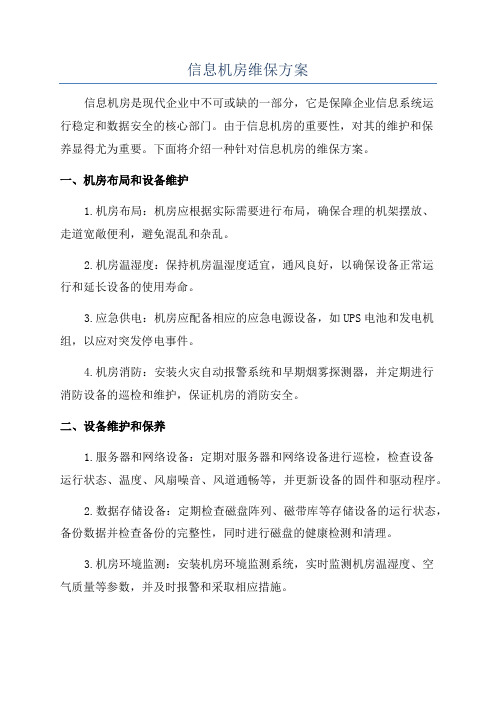 信息机房维保方案

信息机房是现代企业中不可或缺的一部分，它是保障企业信息系统运行稳定和数据安全的核心部门。由于信息机房的重要性，对其的维护和保养显得尤为重要。下面将介绍一种针对信息机房的维保方案。

一、机房布局和设备维护

1.机房布局：机房应根据实际需要进行布局，确保合理的机架摆放、走道宽敞便利，避免混乱和杂乱。

2.机房温湿度：保持机房温湿度适宜，通风良好，以确保设备正常运行和延长设备的使用寿命。

3.应急供电：机房应配备相应的应急电源设备，如UPS电池和发电机组，以应对突发停电事件。

4.机房消防：安装火灾自动报警系统和早期烟雾探测器，并定期进行消防设备的巡检和维护，保证机房的消防安全。

二、设备维护和保养

1.服务器和网络设备：定期对服务器和网络设备进行巡检，检查设备运行状态、温度、风扇噪音、风道通畅等，并更新设备的固件和驱动程序。

2.数据存储设备：定期检查磁盘阵列、磁带库等存储设备的运行状态，备份数据并检查备份的完整性，同时进行磁盘的健康检测和清理。

3.机房环境监测：安装机房环境监测系统，实时监测机房温湿度、空气质量等参数，并及时报警和采取相应措施。